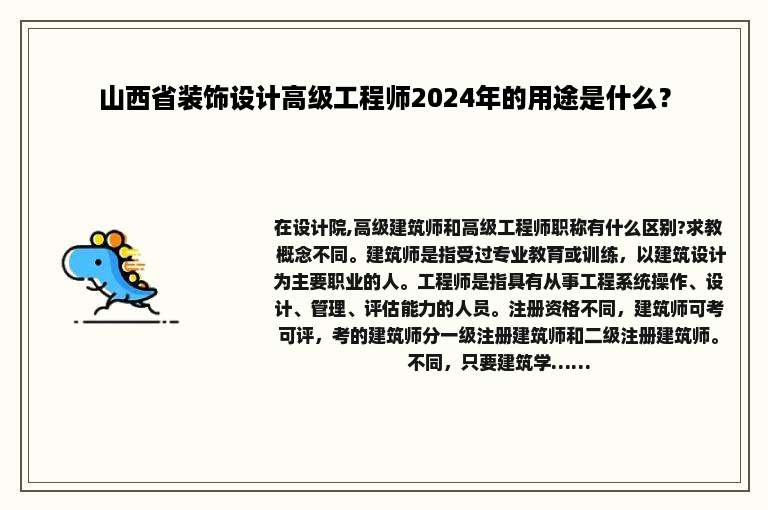 山西省装饰设计高级工程师2024年的用途是什么？

在设计院,高级建筑师和高级工程师职称有什么区别?求教概念不同。建筑师是指受过专业教育或训练，以建筑设计为主要职业的人。工程师是指具有从事工程系统操作、设计、管理、评估能力的人员。注册资格不同，建筑师可考可评，考的建筑师分一级注册建筑师和二级注册建筑师。不同，只要建筑学......